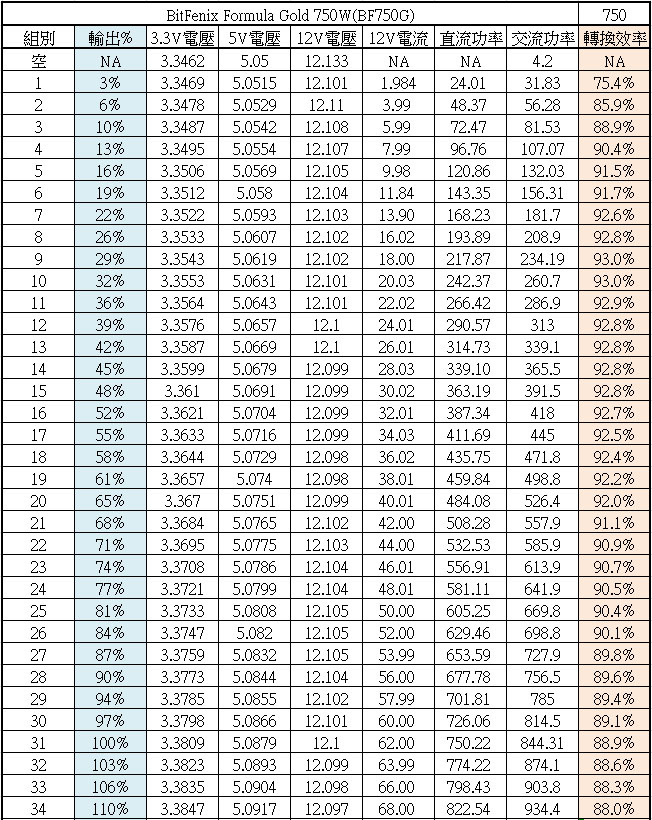 | BitFenix Formula Gold 750W(BF750G) | | | | | | | | 750 |
|---|---|---|---|---|---|---|---|---|
| 組別 | 輸出% | 3.3V電壓 | 5V電壓 | 12V電壓 | 12V電流 | 直流功率 | 交流功率 | 轉換效率 |
| 空 | NA | 3.3462 | 5.05 | 12.133 | NA | NA | 4.2 | NA |
| 1 | 3% | 3.3469 | 5.0515 | 12.101 | 1.984 | 24.01 | 31.83 | 75.4% |
| 2 | 6% | 3.3478 | 5.0529 | 12.11 | 3.99 | 48.37 | 56.28 | 85.9% |
| 3 | 10% | 3.3487 | 5.0542 | 12.108 | 5.99 | 72.47 | 81.53 | 88.9% |
| 4 | 13% | 3.3495 | 5.0554 | 12.107 | 7.99 | 96.76 | 107.07 | 90.4% |
| 5 | 16% | 3.3506 | 5.0569 | 12.105 | 9.98 | 120.86 | 132.03 | 91.5% |
| 6 | 19% | 3.3512 | 5.058 | 12.104 | 11.84 | 143.35 | 156.31 | 91.7% |
| 7 | 22% | 3.3522 | 5.0593 | 12.103 | 13.90 | 168.23 | 181.7 | 92.6% |
| 8 | 26% | 3.3533 | 5.0607 | 12.102 | 16.02 | 193.89 | 208.9 | 92.8% |
| 9 | 29% | 3.3543 | 5.0619 | 12.102 | 18.00 | 217.87 | 234.19 | 93.0% |
| 10 | 32% | 3.3553 | 5.0631 | 12.101 | 20.03 | 242.37 | 260.7 | 93.0% |
| 11 | 36% | 3.3564 | 5.0643 | 12.101 | 22.02 | 266.42 | 286.9 | 92.9% |
| 12 | 39% | 3.3576 | 5.0657 | 12.1 | 24.01 | 290.57 | 313 | 92.8% |
| 13 | 42% | 3.3587 | 5.0669 | 12.1 | 26.01 | 314.73 | 339.1 | 92.8% |
| 14 | 45% | 3.3599 | 5.0679 | 12.099 | 28.03 | 339.10 | 365.5 | 92.8% |
| 15 | 48% | 3.361 | 5.0691 | 12.099 | 30.02 | 363.19 | 391.5 | 92.8% |
| 16 | 52% | 3.3621 | 5.0704 | 12.099 | 32.01 | 387.34 | 418 | 92.7% |
| 17 | 55% | 3.3633 | 5.0716 | 12.099 | 34.03 | 411.69 | 445 | 92.5% |
| 18 | 58% | 3.3644 | 5.0729 | 12.098 | 36.02 | 435.75 | 471.8 | 92.4% |
| 19 | 61% | 3.3657 | 5.074 | 12.098 | 38.01 | 459.84 | 498.8 | 92.2% |
| 20 | 65% | 3.367 | 5.0751 | 12.099 | 40.01 | 484.08 | 526.4 | 92.0% |
| 21 | 68% | 3.3684 | 5.0765 | 12.102 | 42.00 | 508.28 | 557.9 | 91.1% |
| 22 | 71% | 3.3695 | 5.0775 | 12.103 | 44.00 | 532.53 | 585.9 | 90.9% |
| 23 | 74% | 3.3708 | 5.0786 | 12.104 | 46.01 | 556.91 | 613.9 | 90.7% |
| 24 | 77% | 3.3721 | 5.0799 | 12.104 | 48.01 | 581.11 | 641.9 | 90.5% |
| 25 | 81% | 3.3733 | 5.0808 | 12.105 | 50.00 | 605.25 | 669.8 | 90.4% |
| 26 | 84% | 3.3747 | 5.082 | 12.105 | 52.00 | 629.46 | 698.8 | 90.1% |
| 27 | 87% | 3.3759 | 5.0832 | 12.105 | 53.99 | 653.59 | 727.9 | 89.8% |
| 28 | 90% | 3.3773 | 5.0844 | 12.104 | 56.00 | 677.78 | 756.5 | 89.6% |
| 29 | 94% | 3.3785 | 5.0855 | 12.102 | 57.99 | 701.81 | 785 | 89.4% |
| 30 | 97% | 3.3798 | 5.0866 | 12.101 | 60.00 | 726.06 | 814.5 | 89.1% |
| 31 | 100% | 3.3809 | 5.0879 | 12.1 | 62.00 | 750.22 | 844.31 | 88.9% |
| 32 | 103% | 3.3823 | 5.0893 | 12.099 | 63.99 | 774.22 | 874.1 | 88.6% |
| 33 | 106% | 3.3835 | 5.0904 | 12.098 | 66.00 | 798.43 | 903.8 | 88.3% |
| 34 | 110% | 3.3847 | 5.0917 | 12.097 | 68.00 | 822.54 | 934.4 | 88.0% |